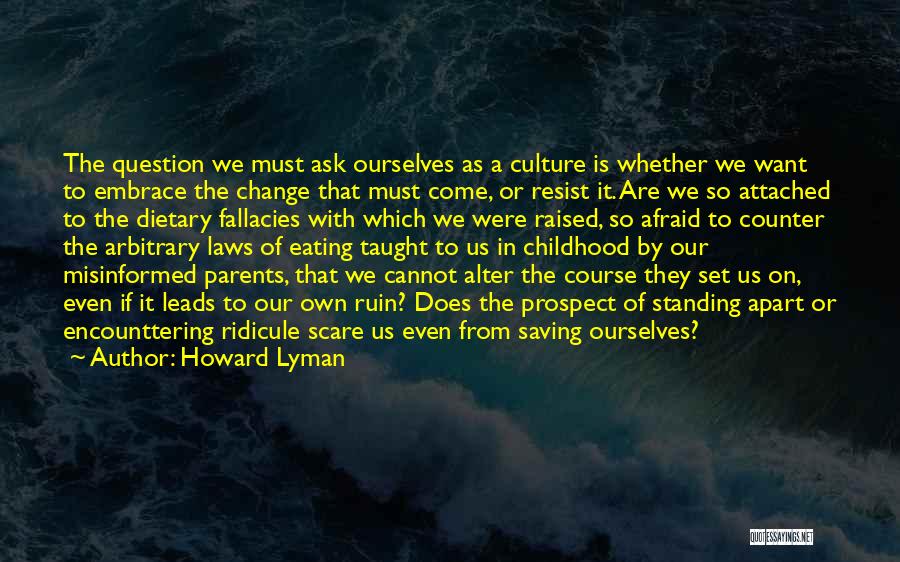 The question we must ask ourselves as a culture is whether we want to embrace the change that must come, or resist it. Are we so attached to the dietary fallacies with which we were raised, so afraid to counter the arbitrary laws of eating taught to us in childhood by our misinformed parents, that we cannot alter the course they set us on, even if it leads to our own ruin? Does the prospect of standing apart or encounttering ridicule scare us even from saving ourselves?
~ Author: Howard Lyman

QUOTESSAYINGS.NET